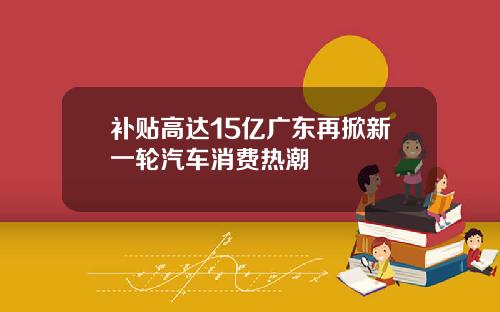 补贴高达15亿广东再掀新一轮汽车消费热潮